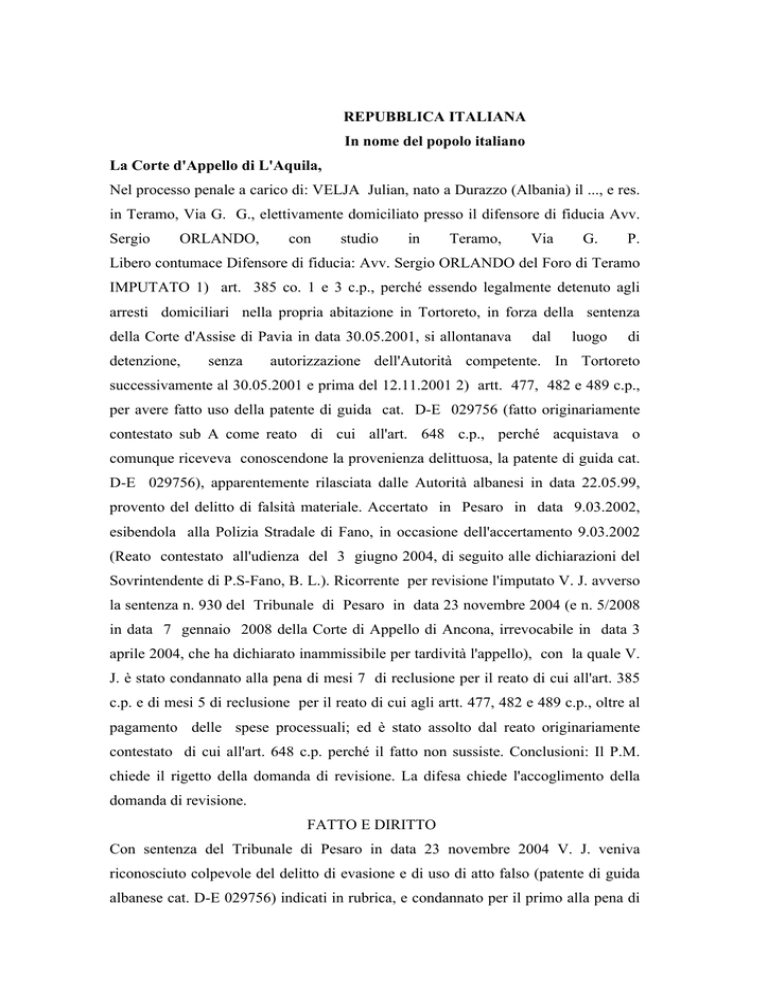 REPUBBLICA ITALIANA
In nome del popolo italiano

La Corte d'Appello di L'Aquila,

Nel processo penale a carico di: VELJA Julian, nato a Durazzo (Albania) il ..., e res. in Teramo, Via G. G., elettivamente domiciliato presso il difensore di fiducia Avv. Sergio ORLANDO, con studio in Teramo, Via G. P. Libero contumace Difensore di fiducia: Avv. Sergio ORLANDO del Foro di Teramo IMPUTATO 1) art. 385 co. 1 e 3 c.p., perché essendo legalmente detenuto agli arresti domiciliari nella propria abitazione in Tortoreto, in forza della sentenza della Corte d'Assise di Pavia in data 30.05.2001, si allontanava dal luogo di detenzione, senza autorizzazione dell'Autorità competente. In Tortoreto successivamente al 30.05.2001 e prima del 12.11.2001 2) artt. 477, 482 e 489 c.p., per avere fatto uso della patente di guida cat. D-E 029756 (fatto originariamente contestato sub A come reato di cui all'art. 648 c.p., perché acquistava o comunque riceveva conoscendone la provenienza delittuosa, la patente di guida cat. D-E 029756), apparentemente rilasciata dalle Autorità albanesi in data 22.05.99, provento del delitto di falsità materiale. Accertato in Pesaro in data 9.03.2002, esibendola alla Polizia Stradale di Fano, in occasione dell'accertamento 9.03.2002 (Reato contestato all'udienza del 3 giugno 2004, di seguito alle dichiarazioni del Sovrintendente di P.S-Fano, B. L.). Ricorrente per revisione l'imputato V. J. avverso la sentenza n. 930 del Tribunale di Pesaro in data 23 novembre 2004 (e n. 5/2008 in data 7 gennaio 2008 della Corte di Appello di Ancona, irrevocabile in data 3 aprile 2004, che ha dichiarato inammissibile per tardività l'appello), con la quale V. J. è stato condannato alla pena di mesi 7 di reclusione per il reato di cui all'art. 385 c.p. e di mesi 5 di reclusione per il reato di cui agli artt. 477, 482 e 489 c.p., oltre al pagamento delle spese processuali; ed è stato assolto dal reato originariamente contestato di cui all'art. 648 c.p. perché il fatto non sussiste. Conclusioni: Il P.M. chiede il rigetto della domanda di revisione. La difesa chiede l'accoglimento della domanda di revisione.

FATTO E DIRITTO

Con sentenza del Tribunale di Pesaro in data 23 novembre 2004 V. J. veniva riconosciuto colpevole del delitto di evasione e di uso di atto falso (patente di guida albanese cat. D-E 029756) indicati in rubrica, e condannato per il primo alla pena di